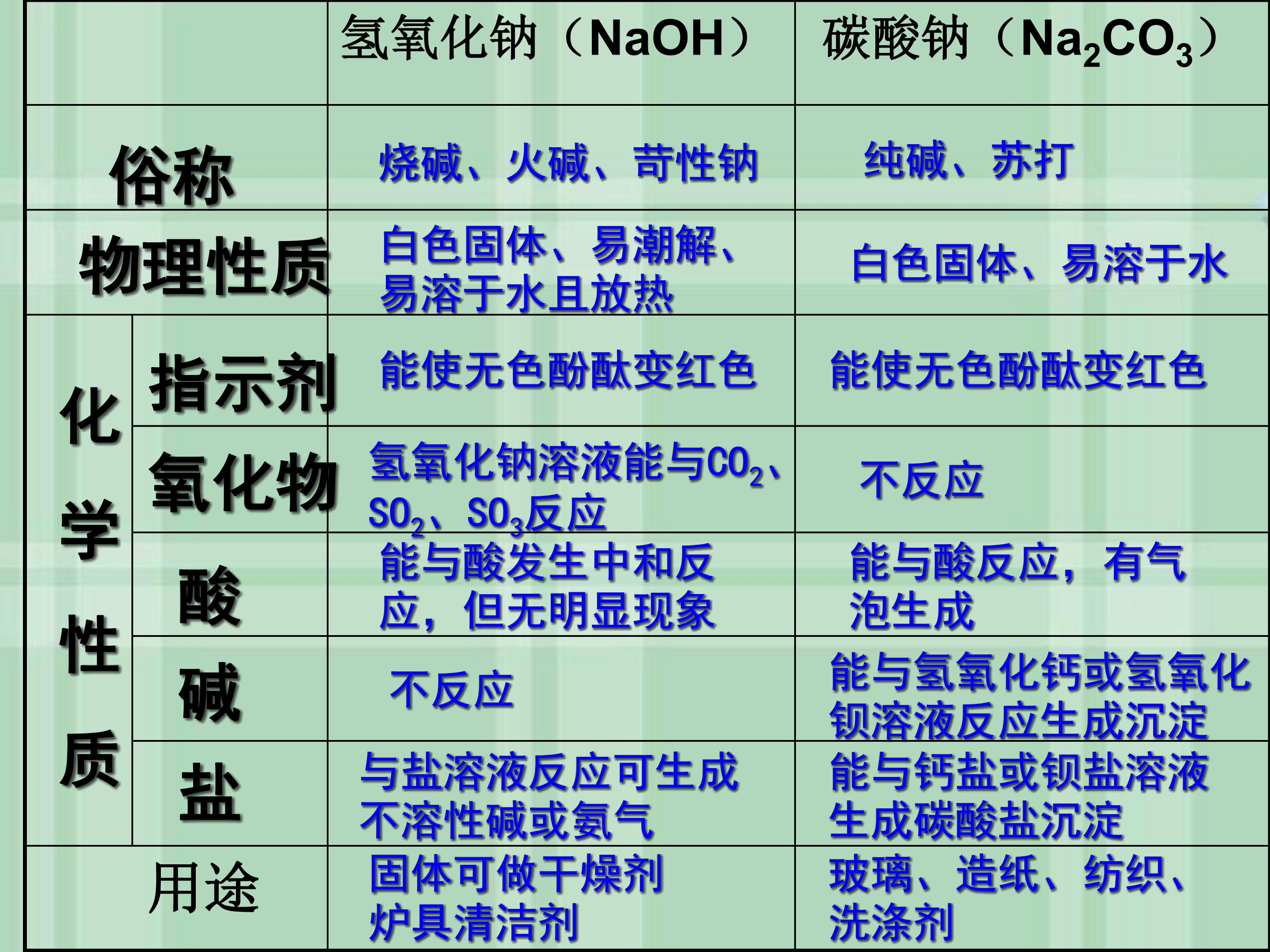 |  |  | 氢氧化钠（NaOH） | 碳酸钠（$Na_2CO_3$） |
|---|---|---|---|
| 俗称 |  | 烧碱、火碱、苛性钠 | 纯碱、苏打 |
| 物理性质 |  | 白色固体、易潮解、易溶于水且放热 | 白色固体、易溶于水 |
| 化学性质 | 指示剂 | 能使无色酚酞变红色 | 能使无色酚酞变红色 |
|  | 氧化物 | 氢氧化钠溶液能与$CO_2$、$SO_2$、$SO_3$反应 | 不反应 |
|  | 酸 | 能与酸发生中和反应，但无明显现象 | 能与酸反应，有气泡生成 |
|  | 碱 | 不反应 | 能与氢氧化钙或氢氧化钡溶液反应生成沉淀 |
|  | 盐 | 与盐溶液反应可生成不溶性碱或氨气 | 能与钙盐或钡盐溶液生成碳酸盐沉淀 |
| 用途 |  | 固体可做干燥剂 炉具清洁剂 | 玻璃、造纸、纺织、洗涤剂 |